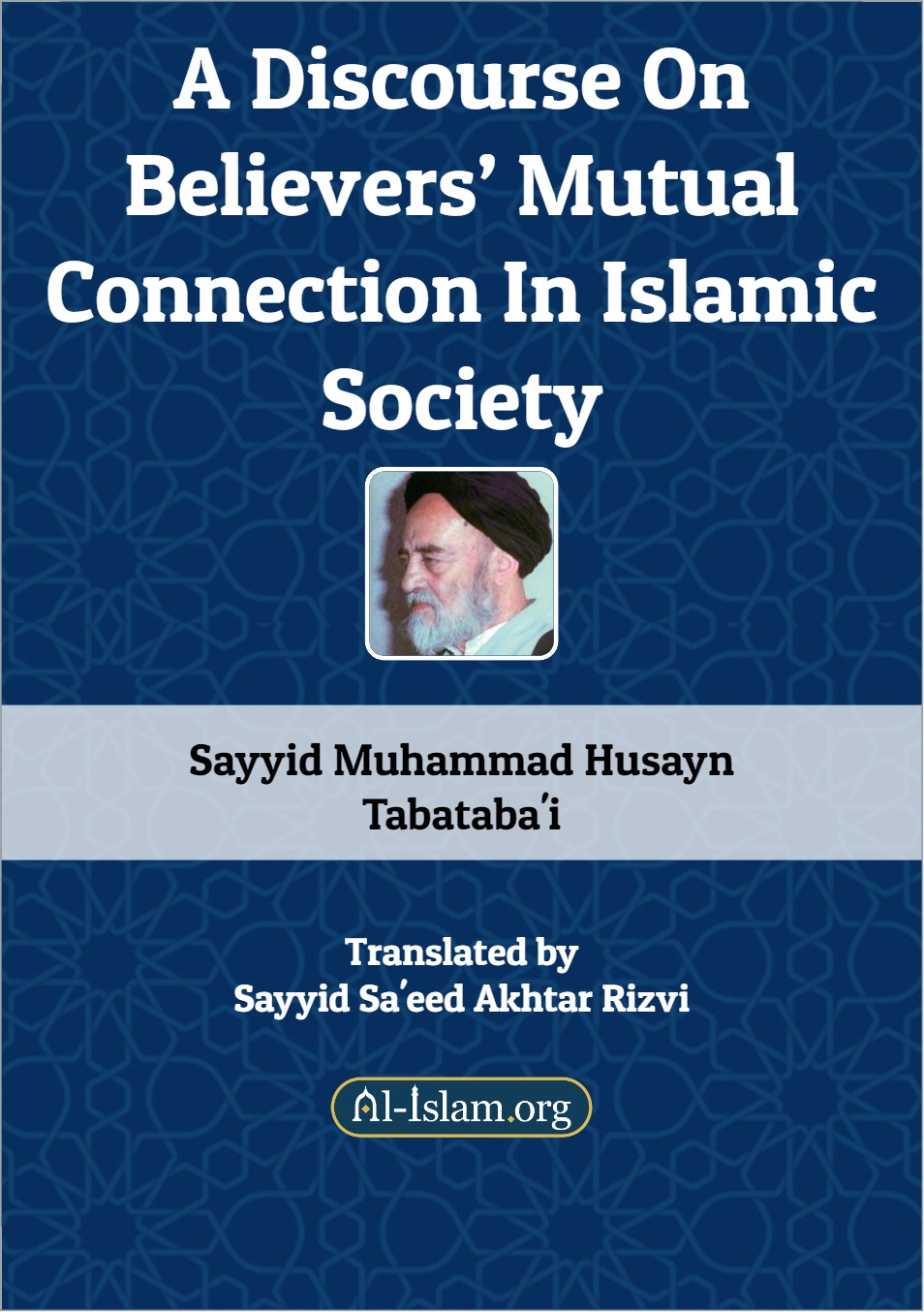 A Discourse On Believers' Mutual Connection In Islamic Society

Sayyid Muhammad Husayn Tabataba'i

Translated by
Sayyid Sa'eed Akhtar Rizvi

Al-Islam.org